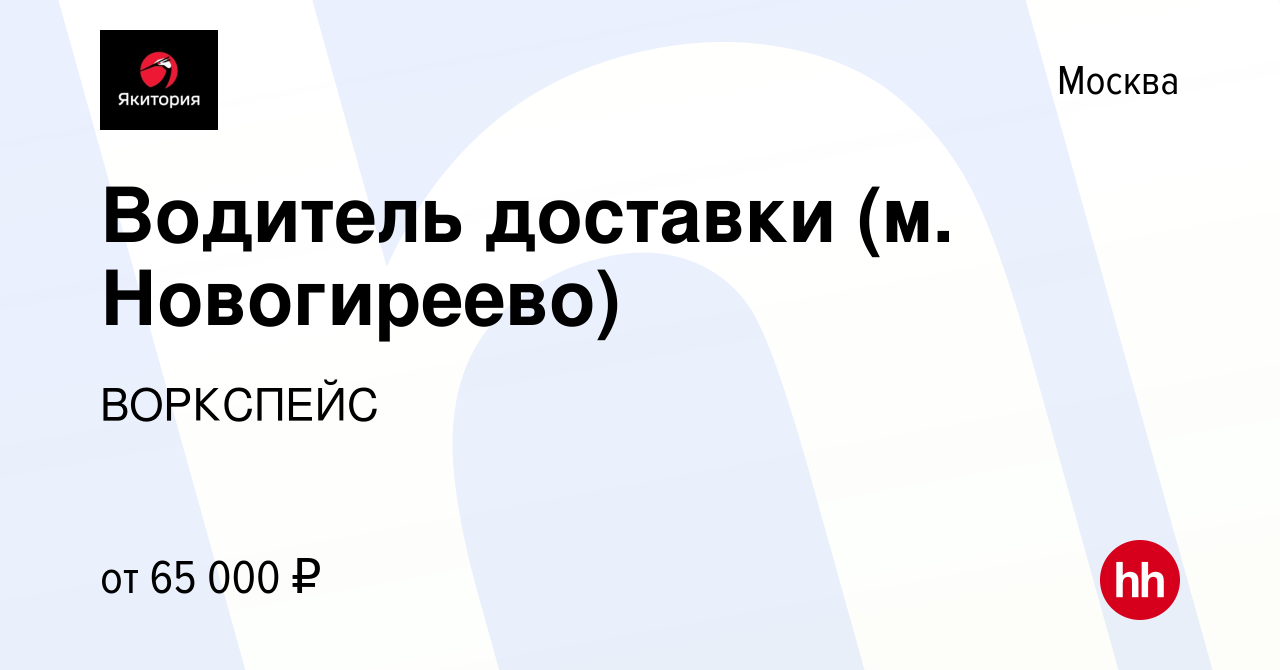 Якитория

Москва

Водитель доставки (м. Новогиреево)

ВОРКСПЕЙС

от 65 000 ₽

hh